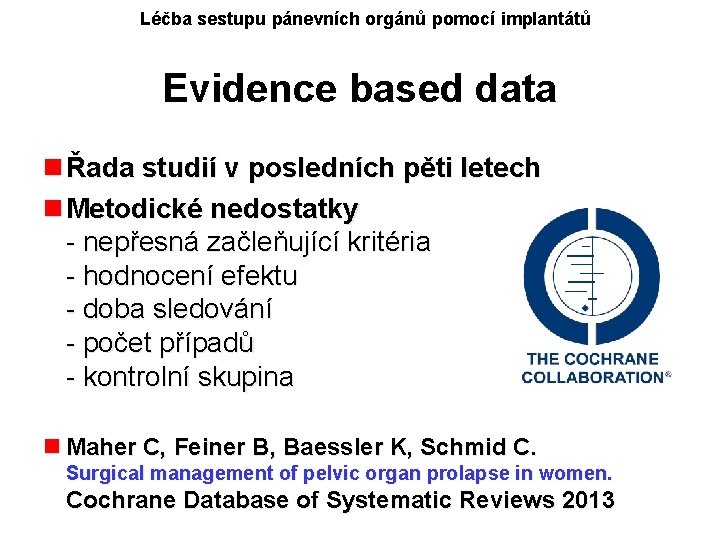 Léčba sestupu pánevních orgánů pomocí implantátů

Evidence based data

Řada studií v posledních pěti letech

Metodické nedostatky
- nepřesná začleňující kritéria
- hodnocení efektu
- doba sledování
- počet případů
- kontrolní skupina

THE COCHRANE COLLABORATION®

Maher C, Feiner B, Baessler K, Schmid C.
Surgical management of pelvic organ prolapse in women.
Cochrane Database of Systematic Reviews 2013